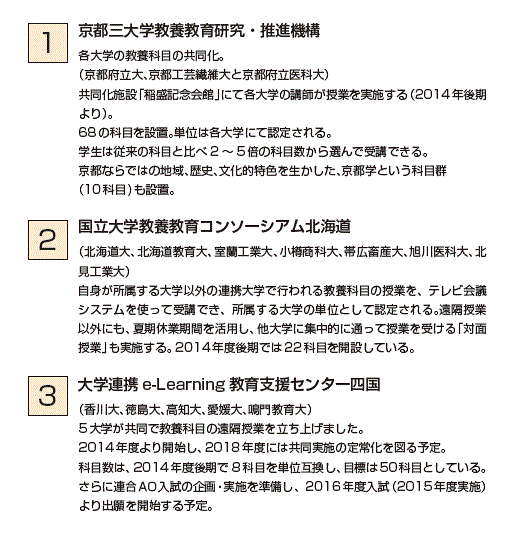 1

京都三大学教養教育研究・推進機構

各大学の教養科目の共同化。
（京都府立大、京都工芸繊維大と京都府立医科大）
共同化施設「稲盛記念会館」にて各大学の講師が授業を実施する（2014年後期より）。
68の科目を設置。単位は各大学にて認定される。
学生は従来の科目と比べ２～５倍の科目数から選んで受講できる。
京都ならではの地域、歴史、文化的特色を生かした、京都学という科目群（10科目）も設置。

2

国立大学教養教育コンソーシアム北海道

（北海道大、北海道教育大、室蘭工業大、小樽商科大、帯広畜産大、旭川医科大、北見工業大）
自身が所属する大学以外の連携大学で行われる教養科目の授業を、テレビ会議システムを使って受講でき、所属する大学の単位として認定される。遠隔授業以外にも、夏期休業期間を活用し、他大学に集中的に通って授業を受ける「対面授業」も実施する。2014年度後期では22科目を開設している。

3

大学連携 e-Learning 教育支援センター四国

（香川大、徳島大、高知大、愛媛大、鳴門教育大）
５大学が共同で教養科目の遠隔授業を立ち上げました。
2014年度より開始し、2018年度には共同実施の定常化を図る予定。
科目数は、2014年度後期で８科目を単位互換し、目標は50科目としている。
さらに連合AO入試の企画・実施を準備し、2016年度入試（2015年度実施）より出願を開始する予定。